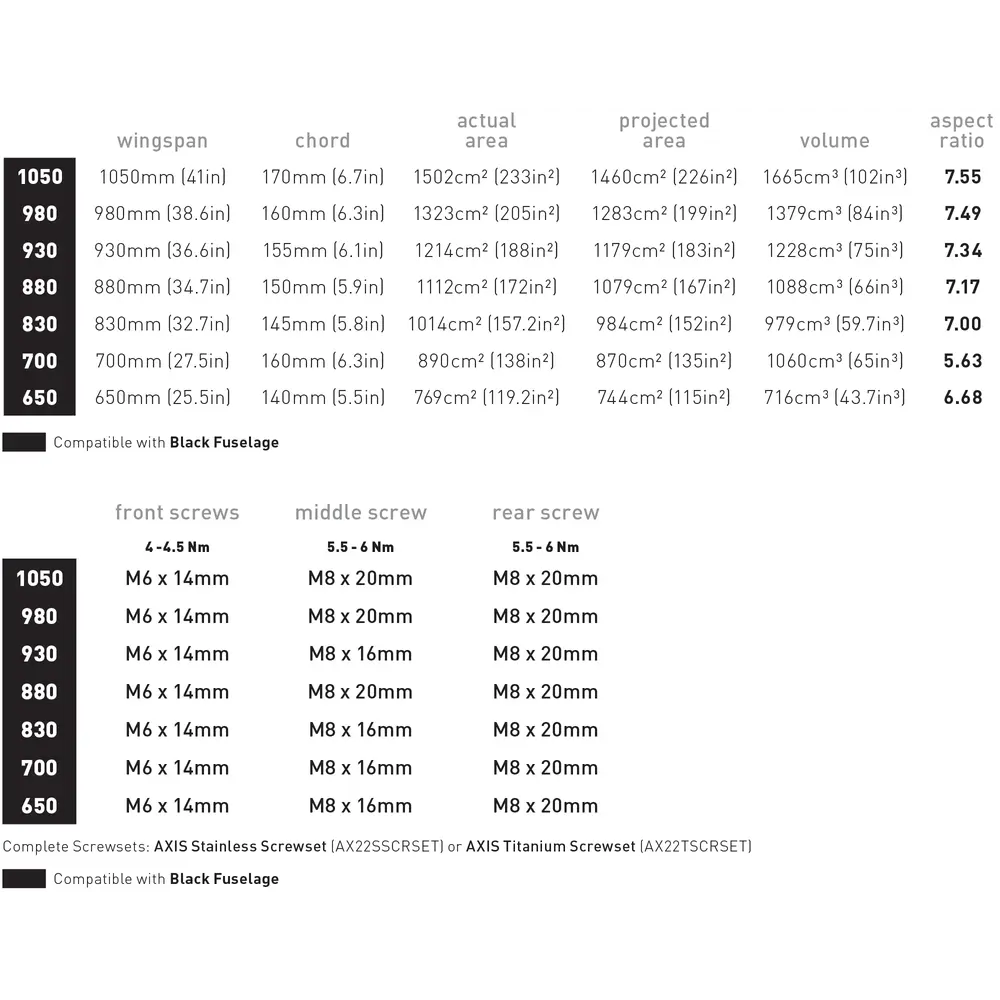 |  | wingspan | chord | actual area | projected area | volume | aspect ratio |
|---|---|---|---|---|---|---|
| 1050 | 1050mm (41in) | 170mm (6.7in) | 1502cm² (233in²) | 1460cm² (226in²) | 1665cm³ (102in³) | 7.55 |
| 980 | 980mm (38.6in) | 160mm (6.3in) | 1323cm² (205in²) | 1283cm² (199in²) | 1379cm³ (84in³) | 7.49 |
| 930 | 930mm (36.6in) | 155mm (6.1in) | 1214cm² (188in²) | 1179cm² (183in²) | 1228cm³ (75in³) | 7.34 |
| 880 | 880mm (34.7in) | 150mm (5.9in) | 1112cm² (172in²) | 1079cm² (167in²) | 1088cm³ (66in³) | 7.17 |
| 830 | 830mm (32.7in) | 145mm (5.8in) | 1014cm² (157.2in²) | 984cm² (152in²) | 979cm³ (59.7in³) | 7.00 |
| 700 | 700mm (27.5in) | 160mm (6.3in) | 890cm² (138in²) | 870cm² (135in²) | 1060cm³ (65in³) | 5.63 |
| 650 | 650mm (25.5in) | 140mm (5.5in) | 769cm² (119.2in²) | 744cm² (115in²) | 716cm³ (43.7in³) | 6.68 |

Compatible with Black Fuselage

|  | front screws 4 - 4.5 Nm | middle screw 5.5 - 6 Nm | rear screw 5.5 - 6 Nm |
|---|---|---|---|
| 1050 | M6 x 14mm | M8 x 20mm | M8 x 20mm |
| 980 | M6 x 14mm | M8 x 20mm | M8 x 20mm |
| 930 | M6 x 14mm | M8 x 16mm | M8 x 20mm |
| 880 | M6 x 14mm | M8 x 20mm | M8 x 20mm |
| 830 | M6 x 14mm | M8 x 16mm | M8 x 20mm |
| 700 | M6 x 14mm | M8 x 16mm | M8 x 20mm |
| 650 | M6 x 14mm | M8 x 16mm | M8 x 20mm |

Complete Screwsets: AXIS Stainless Screwset (AX22SSCRSET) or AXIS Titanium Screwset (AX22TSCRSET)

Compatible with Black Fuselage